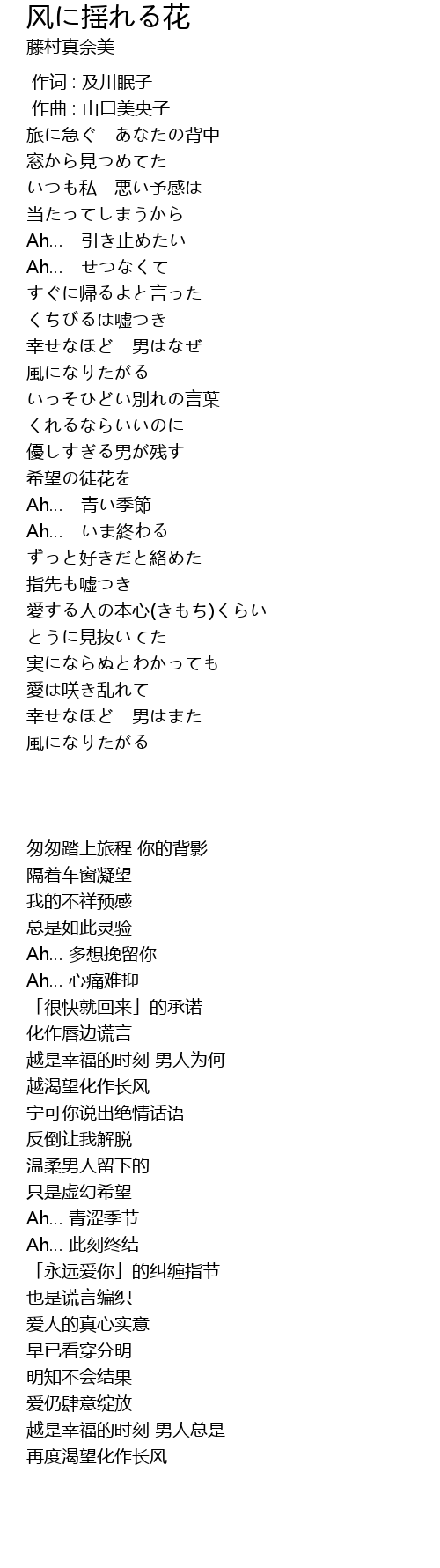 风に揺れる花
藤村真奈美

作词 : 及川眠子
作曲 : 山口美央子
旅に急ぐ　あなたの背中
窓から見つめてた
いつも私　悪い予感は
当たってしまうから
Ah...　引き止めたい
Ah...　せつなくて
すぐに帰るよと言った
くちびるは嘘つき
幸せなほど　男はなぜ
風になりたがる
いっそひどい別れの言葉
くれるならいいのに
優しすぎる男が残す
希望の徒花を
Ah...　青い季節
Ah...　いま終わる
ずっと好きだと絡めた
指先も嘘つき
愛する人の本心(きもち)くらい
とうに見抜いてた
実にならぬとわかっても
愛は咲き乱れて
幸せなほど　男はまた
風になりたがる

匆匆踏上旅程 你的背影
隔着车窗凝望
我的不祥预感
总是如此灵验
Ah... 多想挽留你
Ah... 心痛难抑
「很快就回来」的承诺
化作唇边谎言
越是幸福的时刻 男人为何
越渴望化作长风
宁可你说出绝情话语
反倒让我解脱
温柔男人留下的
只是虚幻希望
Ah... 青涩季节
Ah... 此刻终结
「永远爱你」的纠缠指节
也是谎言编织
爱人的真心实意
早已看穿分明
明知不会结果
爱仍肆意绽放
越是幸福的时刻 男人总是
再度渴望化作长风